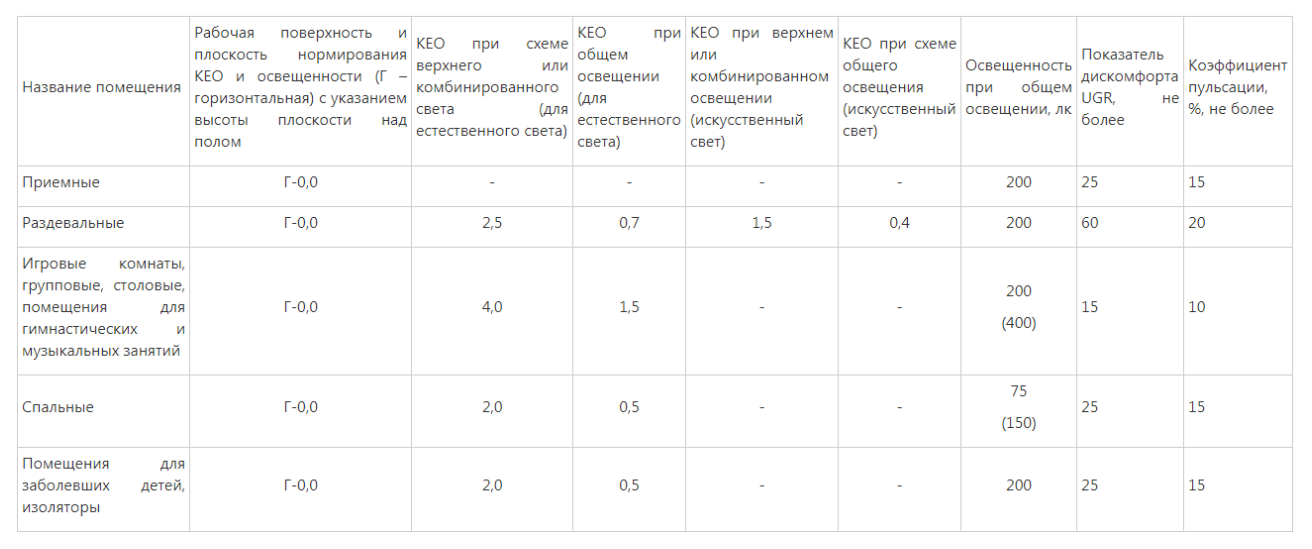 | Название помещения | Рабочая поверхность и плоскость нормирования КЕО и освещенности (Г – горизонтальная) с указанием высоты плоскости над полом | КЕО при схеме верхнего или комбинированного света (для естественного света) | КЕО при общем освещении (для естественного света) | КЕО при верхнем или комбинированном освещении (искусственный свет) | КЕО при схеме общего освещения (искусственный свет) | Освещенность при общем освещении, лк | Показатель дискомфорта UGR, не более | Коэффициент пульсации, %, не более |
|---|---|---|---|---|---|---|---|---|
| Приемные | Г-0,0 | - | - | - | - | 200 | 25 | 15 |
| Раздевальные | Г-0,0 | 2,5 | 0,7 | 1,5 | 0,4 | 200 | 60 | 20 |
| Игровые комнаты, групповые, столовые, помещения для гимнастических и музыкальных занятий | Г-0,0 | 4,0 | 1,5 | - | - | 200 (400) | 15 | 10 |
| Спальные | Г-0,0 | 2,0 | 0,5 | - | - | 75 (150) | 25 | 15 |
| Помещения для заболевших детей, изоляторы | Г-0,0 | 2,0 | 0,5 | - | - | 200 | 25 | 15 |